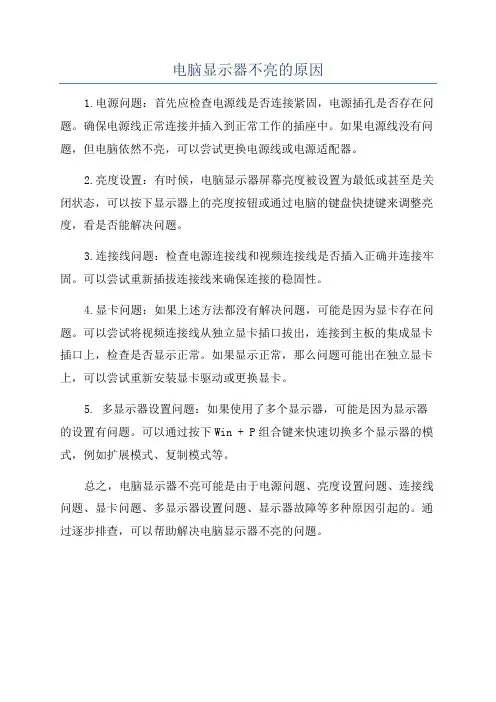 电脑显示器不亮的原因

1.电源问题：首先应检查电源线是否连接紧固，电源插孔是否存在问题。确保电源线正常连接并插入到正常工作的插座中。如果电源线没有问题，但电脑依然不亮，可以尝试更换电源线或电源适配器。

2.亮度设置：有时候，电脑显示器屏幕亮度被设置为最低或甚至是关闭状态，可以按下显示器上的亮度按钮或通过电脑的键盘快捷键来调整亮度，看是否能解决问题。

3.连接线问题：检查电源连接线和视频连接线是否插入正确并连接牢固。可以尝试重新插拔连接线来确保连接的稳固性。

4.显卡问题：如果上述方法都没有解决问题，可能是因为显卡存在问题。可以尝试将视频连接线从独立显卡插口拔出，连接到主板的集成显卡插口上，检查是否显示正常。如果显示正常，那么问题可能出在独立显卡上，可以尝试重新安装显卡驱动或更换显卡。

5. 多显示器设置问题：如果使用了多个显示器，可能是因为显示器的设置有问题。可以通过按下 Win + P 组合键来快速切换多个显示器的模式，例如扩展模式、复制模式等。

总之，电脑显示器不亮可能是由于电源问题、亮度设置问题、连接线问题、显卡问题、多显示器设置问题、显示器故障等多种原因引起的。通过逐步排查，可以帮助解决电脑显示器不亮的问题。